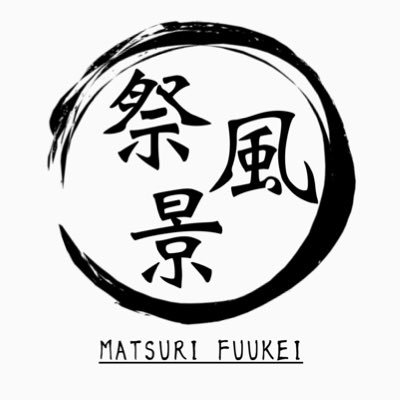 祭風景

MATSURI FUUKEI